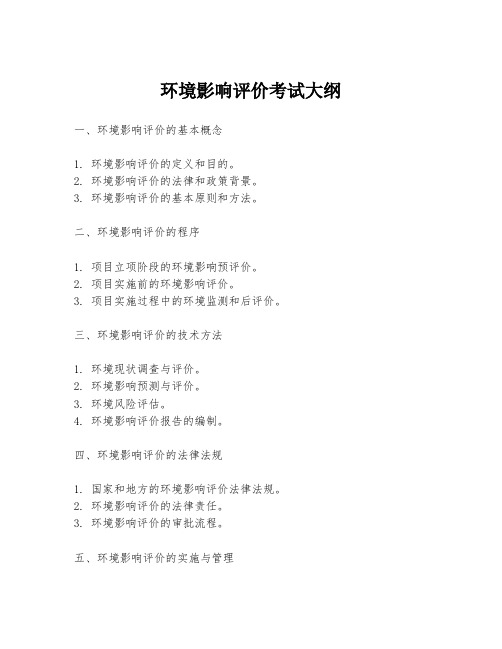 环境影响评价考试大纲

一、环境影响评价的基本概念

1. 环境影响评价的定义和目的。
2. 环境影响评价的法律和政策背景。
3. 环境影响评价的基本原则和方法。

二、环境影响评价的程序

1. 项目立项阶段的环境影响预评价。
2. 项目实施前的环境影响评价。
3. 项目实施过程中的环境监测和后评价。

三、环境影响评价的技术方法

1. 环境现状调查与评价。
2. 环境影响预测与评价。
3. 环境风险评估。
4. 环境影响评价报告的编制。

四、环境影响评价的法律法规

1. 国家和地方的环境影响评价法律法规。
2. 环境影响评价的法律责任。
3. 环境影响评价的审批流程。

五、环境影响评价的实施与管理